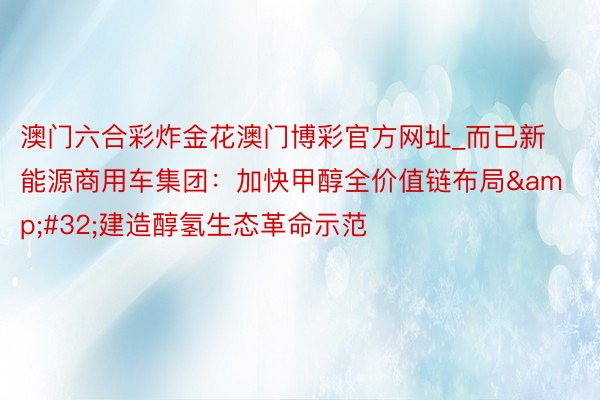 澳门六合彩炸金花澳门博彩官方网址_而已新能源商用车集团：加快甲醇全价值链布局&amp;#32;建造醇氢生态革命示范